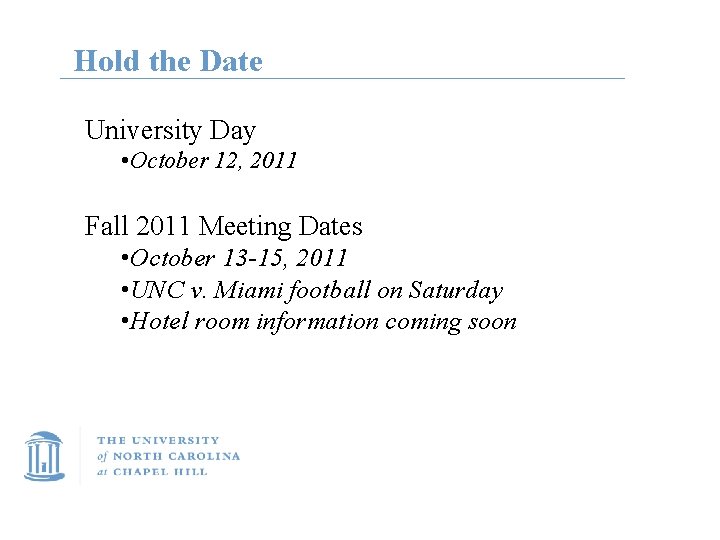 Hold the Date

University Day

• October 12, 2011

Fall 2011 Meeting Dates

• October 13-15, 2011
• UNC v. Miami football on Saturday
• Hotel room information coming soon

THE UNIVERSITY
of NORTH CAROLINA
at CHAPEL HILL